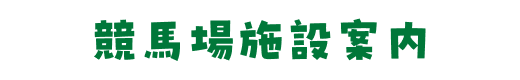 競馬場施設案内